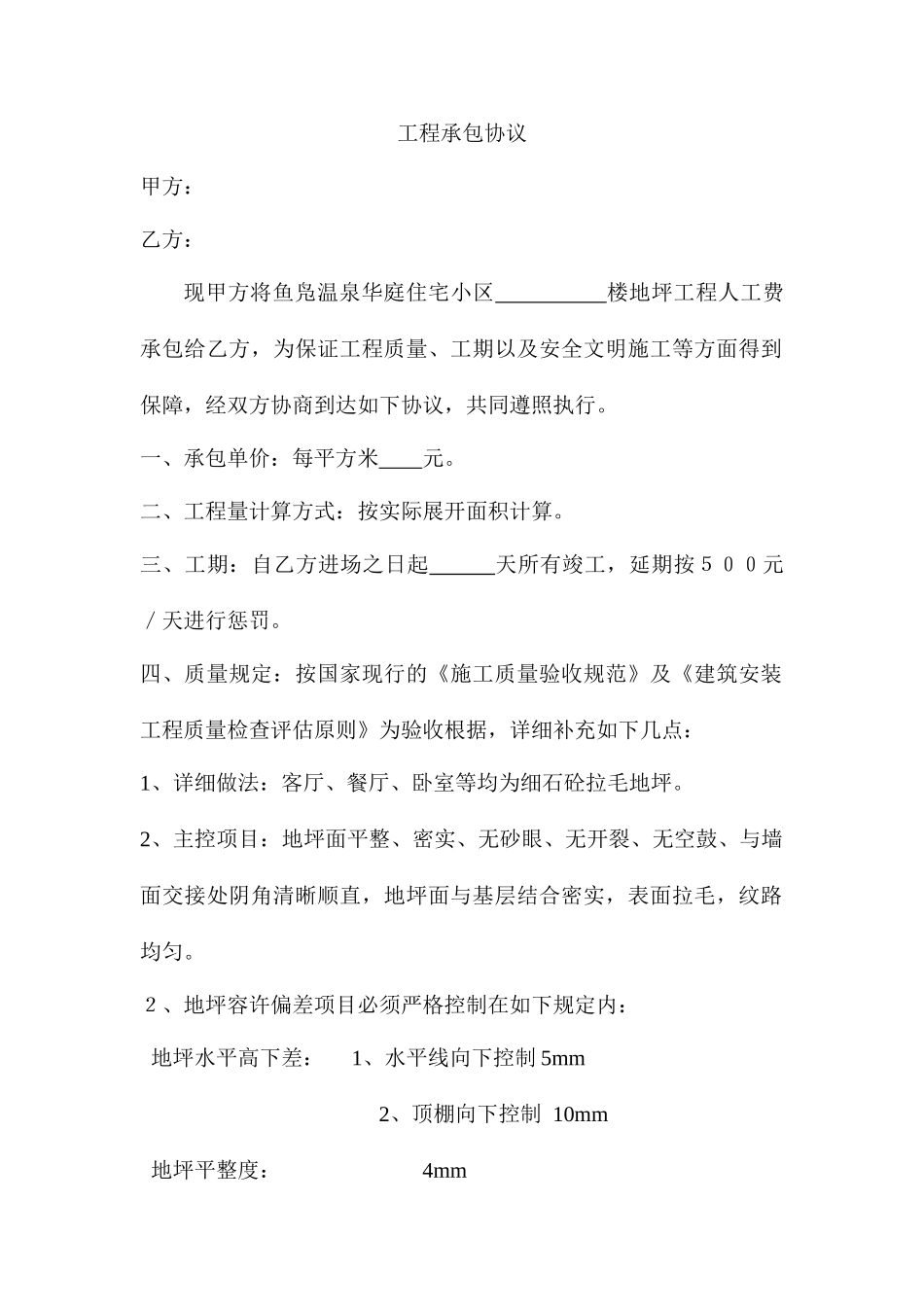 工程承包协议

甲方：

乙方：

现甲方将鱼凫温泉华庭住宅小区____楼地坪工程人工费承包给乙方，为保证工程质量、工期以及安全文明施工等方面得到保障，经双方协商到达如下协议，共同遵照执行。

一、承包单价：每平方米____元。

二、工程量计算方式：按实际展开面积计算。

三、工期：自乙方进场之日起____天所有竣工，延期按５００元／天进行惩罚。

四、质量规定：按国家现行的《施工质量验收规范》及《建筑安装工程质量检查评估原则》为验收根据，详细补充如下几点：

1、详细做法：客厅、餐厅、卧室等均为细石砼拉毛地坪。

2、主控项目：地坪面平整、密实、无砂眼、无开裂、无空鼓、与墙面交接处阴角清晰顺直，地坪面与基层结合密实，表面拉毛，纹路均匀。

２、地坪容许偏差项目必须严格控制在如下规定内：

地坪水平高下差： 1、水平线向下控制5mm

2、顶棚向下控制 10mm

地坪平整度： 4mm